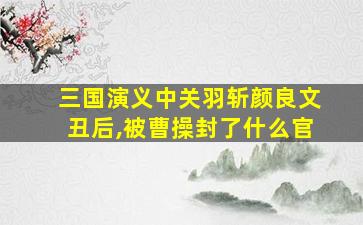 三国演义中关羽斩颜良文丑后,被曹操封了什么官